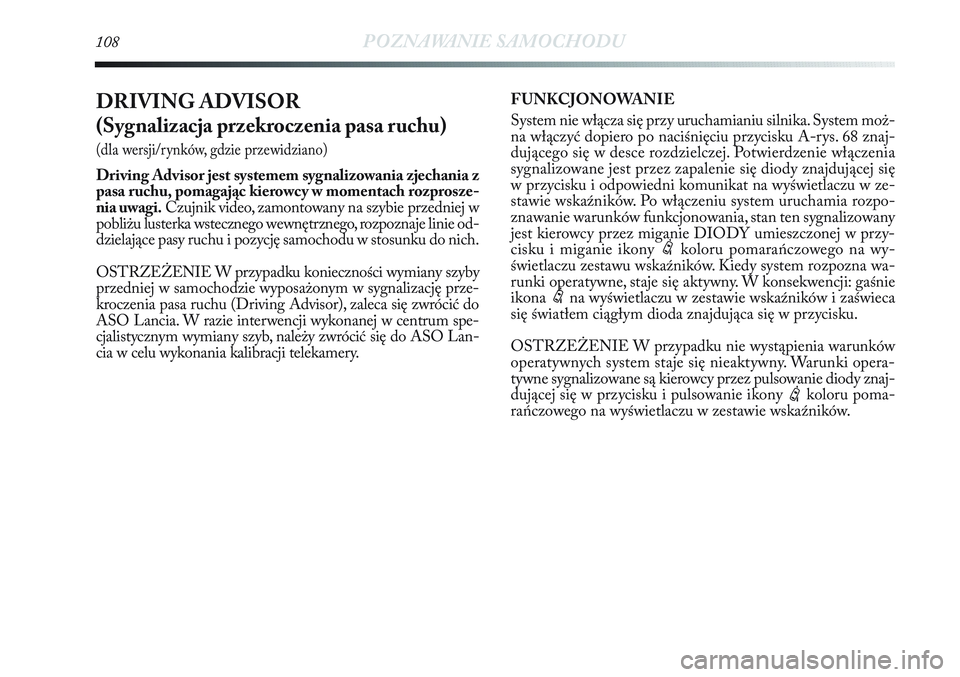 108 POZNAWANIE SAMOCHODU

DRIVING ADVISOR
(Sygnalizacja przekroczenia pasa ruchu)
(dla wersji/rynków, gdzie przewidziano)

Driving Advisor jest systemem sygnalizowania zjechania z pasa ruchu, pomagając kierowcy w momentach rozproszenia uwagi. Czujnik video, zamontowany na szybie przedniej w pobliżu lusterka wstecznego wewnętrznego, rozpoznaje linie oddzielające pasy ruchu i pozycję samochodu w stosunku do nich.

OSTRZEŻENIE W przypadku konieczności wymiany szyby przedniej w samochodzie wyposażonym w sygnalizację przekroczenia pasa ruchu (Driving Advisor), zaleca się zwrócić do ASO Lancia. W razie interwencji wykonanej w centrum specjalistycznym wymiany szyb, należy zwrócić się do ASO Lancia w celu wykonania kalibracji telekamery.

FUNKCJONOWANIE
System nie włącza się przy uruchamianiu silnika. System można włączyć dopiero po naciśnięciu przycisku A-rys. 68 znajdującego się w desce rozdzielczej. Potwierdzenie włączenia sygnalizowane jest przez zapalenie się diody znajdującej się w przycisku i odpowiedni komunikat na wyświetlaczu w zestawie wskaźników. Po włączeniu system uruchamia rozpoznawanie warunków funkcjonowania, stan ten sygnalizowany jest kierowcy przez miganie DIODY umieszczonej w przycisku i miganie ikony koloru pomarańczowego na wyświetlaczu zestawu wskaźników. Kiedy system rozpozna warunki operatywne, staje się aktywny. W konsekwencji: gaśnie ikona na wyświetlaczu w zestawie wskaźników i zaświeca się światłem ciągłym dioda znajdująca się w przycisku.

OSTRZEŻENIE W przypadku nie wystąpienia warunków operatywnych system staje się nieaktywny. Warunki operatywne sygnalizowane są kierowcy przez pulsowanie diody znajdującej się w przycisku i pulsowanie ikony koloru pomarańczowego na wyświetlaczu w zestawie wskaźników.

carmanualsonline.info